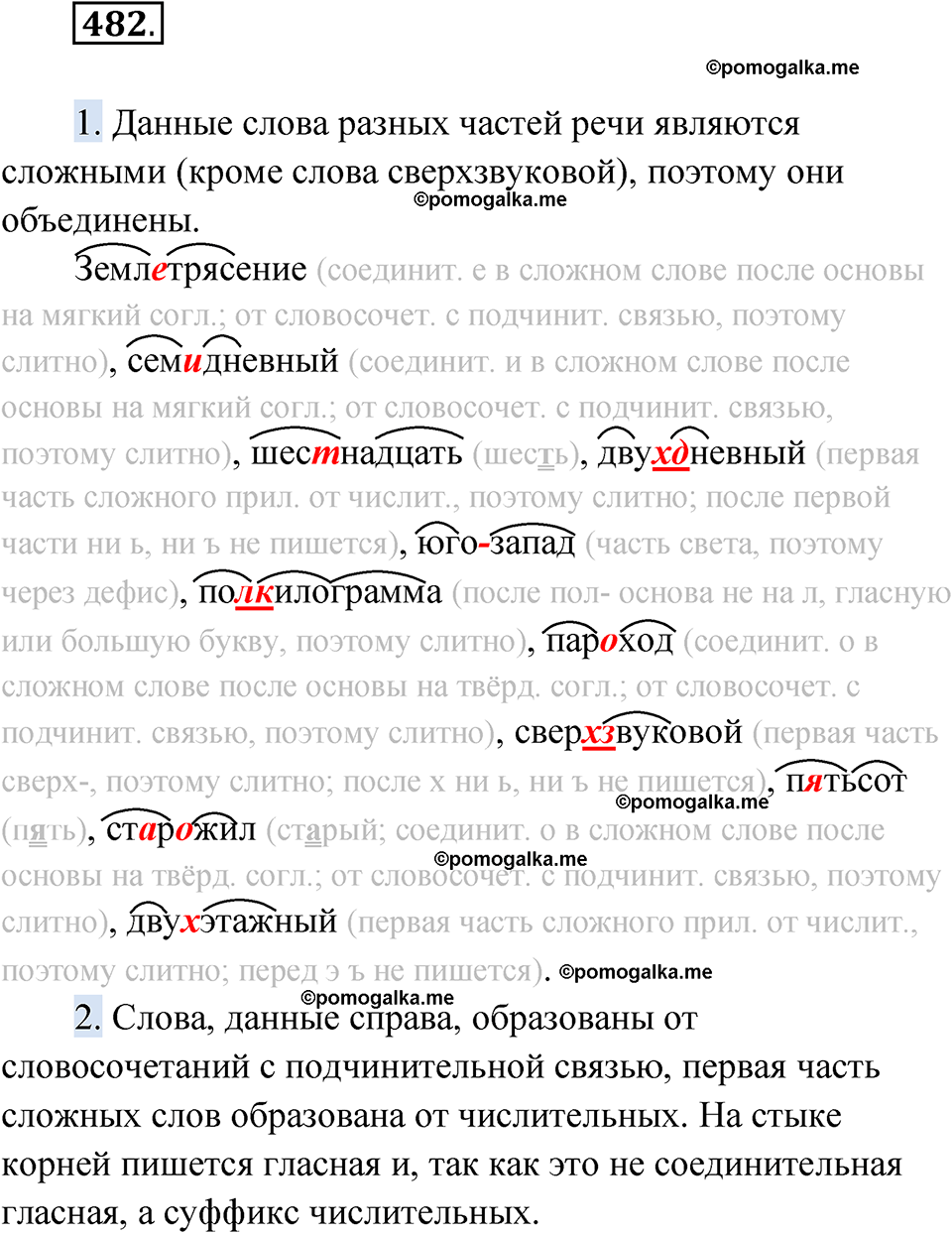 482.

©pomogalka.me

1. Данные слова разных частей речи являются сложными (кроме слова сверхзвуковой), поэтому они объединены.

©pomogalka.me

Землетрясение (соединит. е в сложном слове после основы на мягкий согл.; от словосочет. с подчинит. связью, поэтому слитно), семидневный (соединит. и в сложном слове после основы на мягкий согл.; от словосочет. с подчинит. связью, поэтому слитно), шестнадцать (шесть), двухдневный (первая часть сложного прил. от числит., поэтому слитно; после первой части ни ь, ни ъ не пишется), юго-запад (часть света, поэтому через дефис), полкилограмма (после пол- основа не на л, гласную или большую букву, поэтому слитно), пароход (соединит. о в сложном слове после основы на твёрд. согл.; от словосочет. с подчинит. связью, поэтому слитно), сверхзвуковой (первая часть сверх-, поэтому слитно; после х ни ь, ни ъ не пишется), пятьсот (пять), старожил (старый; соединит. о в сложном слове после основы на твёрд. согл.; от словосочет. с подчинит. связью, поэтому слитно), двухэтажный (первая часть сложного прил. от числит., поэтому слитно; перед э ъ не пишется).

©pomogalka.me ©pomogalka.me ©pomogalka.me ©pomogalka.me

2. Слова, данные справа, образованы от словосочетаний с подчинительной связью, первая часть сложных слов образована от числительных. На стыке корней пишется гласная и, так как это не соединительная гласная, а суффикс числительных.